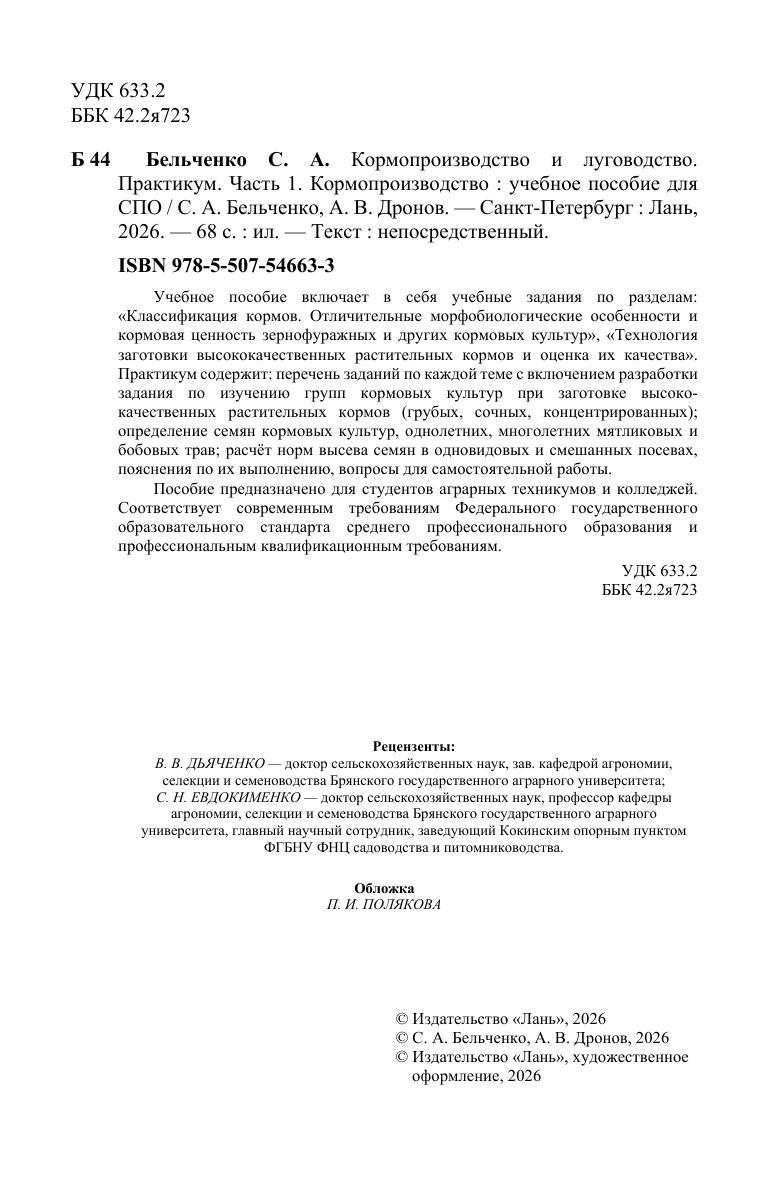 УДК 633.2
ББК 42.2я723

Б 44 Бельченко С. А. Кормопроизводство и луговодство. Практикум. Часть 1. Кормопроизводство : учебное пособие для СПО / С. А. Бельченко, А. В. Дронов. — Санкт-Петербург : Лань, 2026. — 68 с. : ил. — Текст : непосредственный.

ISBN 978-5-507-54663-3

Учебное пособие включает в себя учебные задания по разделам: «Классификация кормов. Отличительные морфобиологические особенности и кормовая ценность зернофуражных и других кормовых культур», «Технология заготовки высококачественных растительных кормов и оценка их качества». Практикум содержит: перечень заданий по каждой теме с включением разработки задания по изучению групп кормовых культур при заготовке высококачественных растительных кормов (грубых, сочных, концентрированных); определение семян кормовых культур, однолетних, многолетних мятликовых и бобовых трав; расчёт норм высева семян в одновидовых и смешанных посевах, пояснения по их выполнению, вопросы для самостоятельной работы.

Пособие предназначено для студентов аграрных техникумов и колледжей. Соответствует современным требованиям Федерального государственного образовательного стандарта среднего профессионального образования и профессиональным квалификационным требованиям.

УДК 633.2
ББК 42.2я723

Рецензенты:
В. В. ДЬЯЧЕНКО — доктор сельскохозяйственных наук, зав. кафедрой агрономии, селекции и семеноводства Брянского государственного аграрного университета;
С. Н. ЕВДОКИМЕНКО — доктор сельскохозяйственных наук, профессор кафедры агрономии, селекции и семеноводства Брянского государственного аграрного университета, главный научный сотрудник, заведующий Кокинским опорным пунктом ФГБНУ ФНЦ садоводства и питомниководства.

Обложка
П. И. ПОЛЯКОВА

© Издательство «Лань», 2026
© С. А. Бельченко, А. В. Дронов, 2026
© Издательство «Лань», художественное оформление, 2026